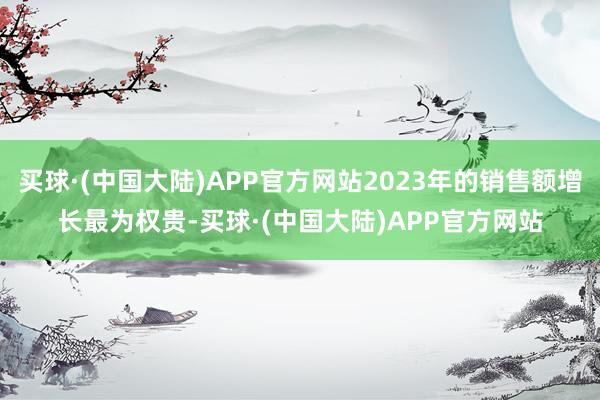 买球·(中国大陆)APP官方网站2023年的销售额增长最为权贵-买球·(中国大陆)APP官方网站